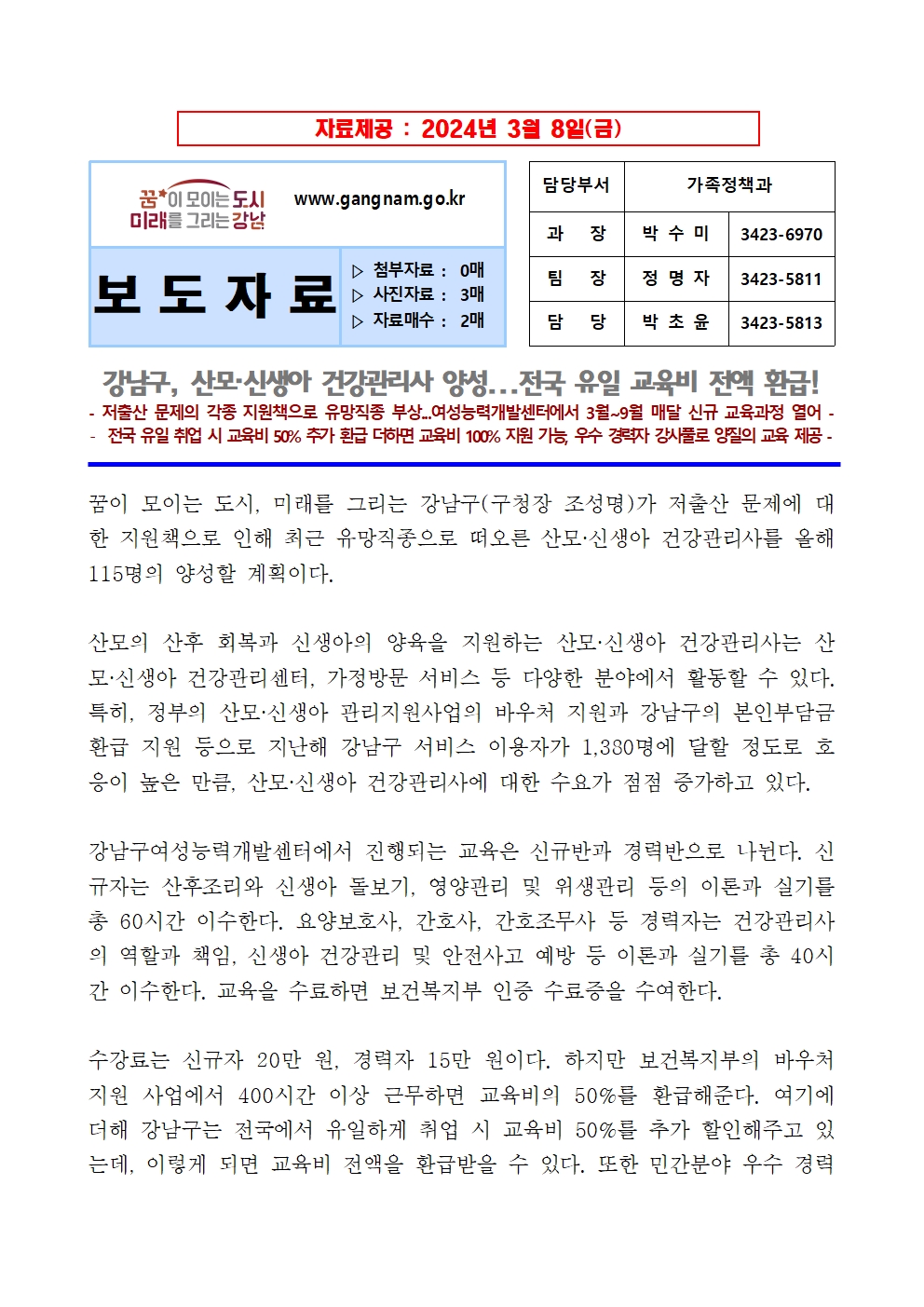 자료제공 : 2024년 3월 8일(금)

꿈이 모이는 도시 미래를 그리는 강남 www.gangnam.go.kr

보 도 자 료

▷ 첨부자료 : 0매
▷ 사진자료 : 3매
▷ 자료매수 : 2매

| 담당부서 | 가족정책과 | |
|---|---|---|
| 과 장 | 박 수 미 | 3423-6970 |
| 팀 장 | 정 명 자 | 3423-5811 |
| 담 당 | 박 초 윤 | 3423-5813 |

강남구, 산모·신생아 건강관리사 양성…전국 유일 교육비 전액 환급!

- 저출산 문제의 각종 지원책으로 유망직종 부상…여성능력개발센터에서 3월~9월 매달 신규 교육과정 열어 -
- 전국 유일 취업 시 교육비 50% 추가 환급 더하면 교육비 100% 지원 가능, 우수 경력자 강사풀로 양질의 교육 제공 -

꿈이 모이는 도시, 미래를 그리는 강남구(구청장 조성명)가 저출산 문제에 대한 지원책으로 인해 최근 유망직종으로 떠오른 산모·신생아 건강관리사를 올해 115명의 양성할 계획이다.

산모의 산후 회복과 신생아의 양육을 지원하는 산모·신생아 건강관리사는 산모·신생아 건강관리센터, 가정방문 서비스 등 다양한 분야에서 활동할 수 있다. 특히, 정부의 산모·신생아 관리지원사업의 바우처 지원과 강남구의 본인부담금 환급 지원 등으로 지난해 강남구 서비스 이용자가 1,330명에 달할 정도로 호응이 높은 만큼, 산모·신생아 건강관리사에 대한 수요가 점점 증가하고 있다.

강남구여성능력개발센터에서 진행되는 교육은 신규반과 경력반으로 나뉜다. 신규자는 산후조리와 신생아 돌보기, 영양관리 및 위생관리 등의 이론과 실기를 총 60시간 이수한다. 요양보호사, 간호사, 간호조무사 등 경력자는 건강관리사의 역할과 책임, 신생아 건강관리 및 안전사고 예방 등 이론과 실기를 총 40시간 이수한다. 교육을 수료하면 보건복지부 인증 수료증을 수여한다.

수강료는 신규자 20만 원, 경력자 15만 원이다. 하지만 보건복지부의 바우처 지원 사업에서 400시간 이상 근무하면 교육비의 50%를 환급해준다. 여기에 더해 강남구는 전국에서 유일하게 취업 시 교육비 50%를 추가 할인해주고 있는데, 이렇게 되면 교육비 전액을 환급받을 수 있다. 또한 민간분야 우수 경력